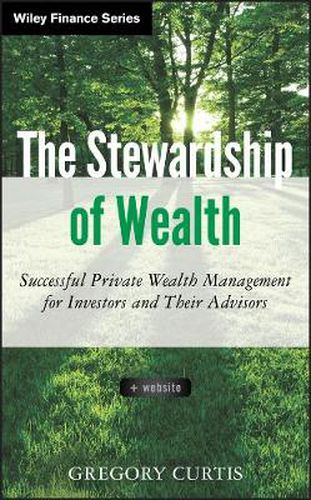 Wiley Finance Series

The Stewardship of Wealth

Successful Private Wealth Management for Investors and Their Advisors

+ website

GREGORY CURTIS